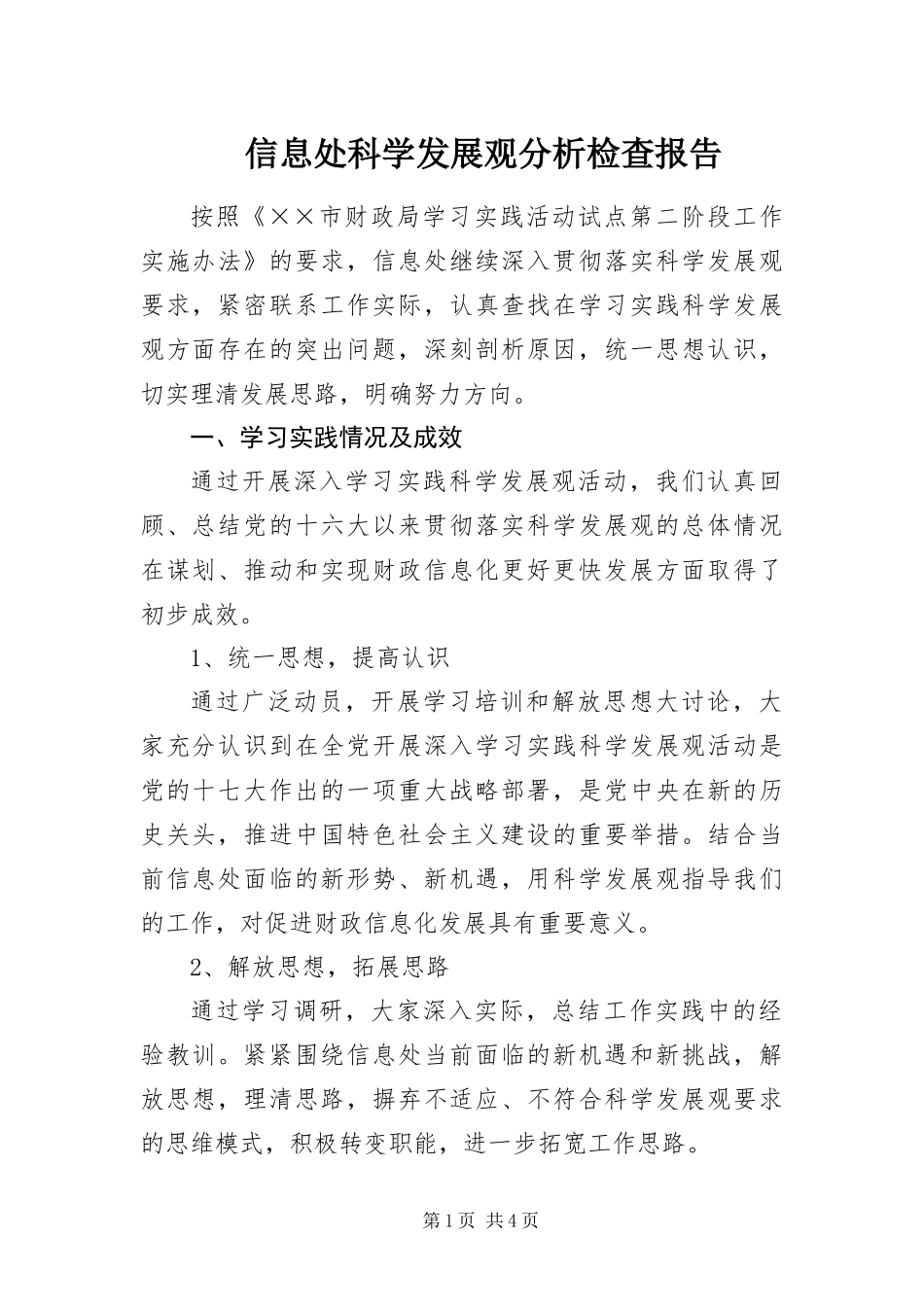 信息处科学发展观分析检查报告

按照《××市财政局学习实践活动试点第二阶段工作实施办法》的要求，信息处继续深入贯彻落实科学发展观要求，紧密联系工作实际，认真查找在学习实践科学发展观方面存在的突出问题，深刻剖析原因，统一思想认识，切实理清发展思路，明确努力方向。

一、学习实践情况及成效

通过开展深入学习实践科学发展观活动，我们认真回顾、总结党的十六大以来贯彻落实科学发展观的总体情况在谋划、推动和实现财政信息化更好更快发展方面取得了初步成效。

1、统一思想，提高认识

通过广泛动员，开展学习培训和解放思想大讨论，大家充分认识到在全党开展深入学习实践科学发展观活动是党的十七大作出的一项重大战略部署，是党中央在新的历史关头，推进中国特色社会主义建设的重要举措。结合当前信息处面临的新形势、新机遇，用科学发展观指导我们的工作，对促进财政信息化发展具有重要意义。

2、解放思想，拓展思路

通过学习调研，大家深入实际，总结工作实践中的经验教训。紧紧围绕信息处当前面临的新机遇和新挑战，解放思想，理清思路，摒弃不适应、不符合科学发展观要求的思维模式，积极转变职能，进一步拓宽工作思路。

第1页 共4页